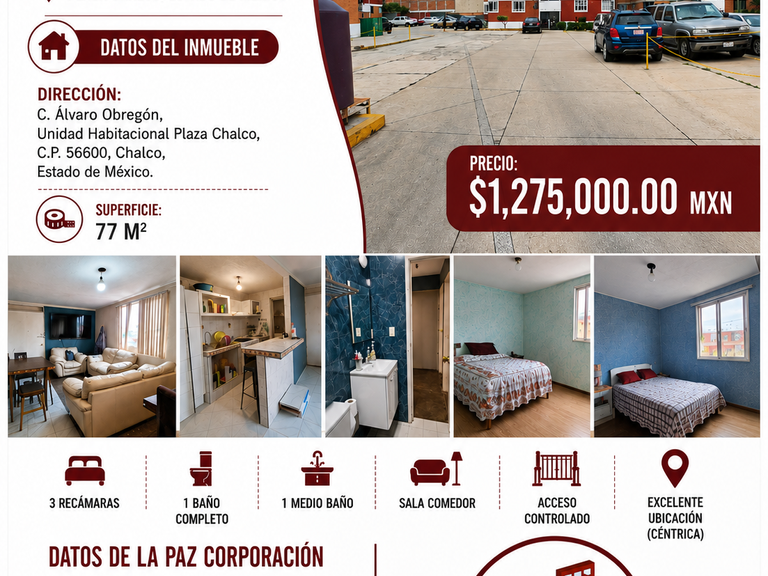 DATOS DEL INMUEBLE

DIRECCIÓN:
C. Álvaro Obregón,
Unidad Habitacional Plaza Chalco,
C.P. 56600, Chalco,
Estado de México.

SUPERFICIE:
77 M²

PRECIO:
$1,275,000.00 MXN

3 RECÁMARAS

1 BAÑO
COMPLETO

1 MEDIO BAÑO

SALA COMEDOR

ACCESO
CONTROLADO

EXCELENTE
UBICACIÓN
(CÉNTRICA)

DATOS DE LA PAZ CORPORACIÓN